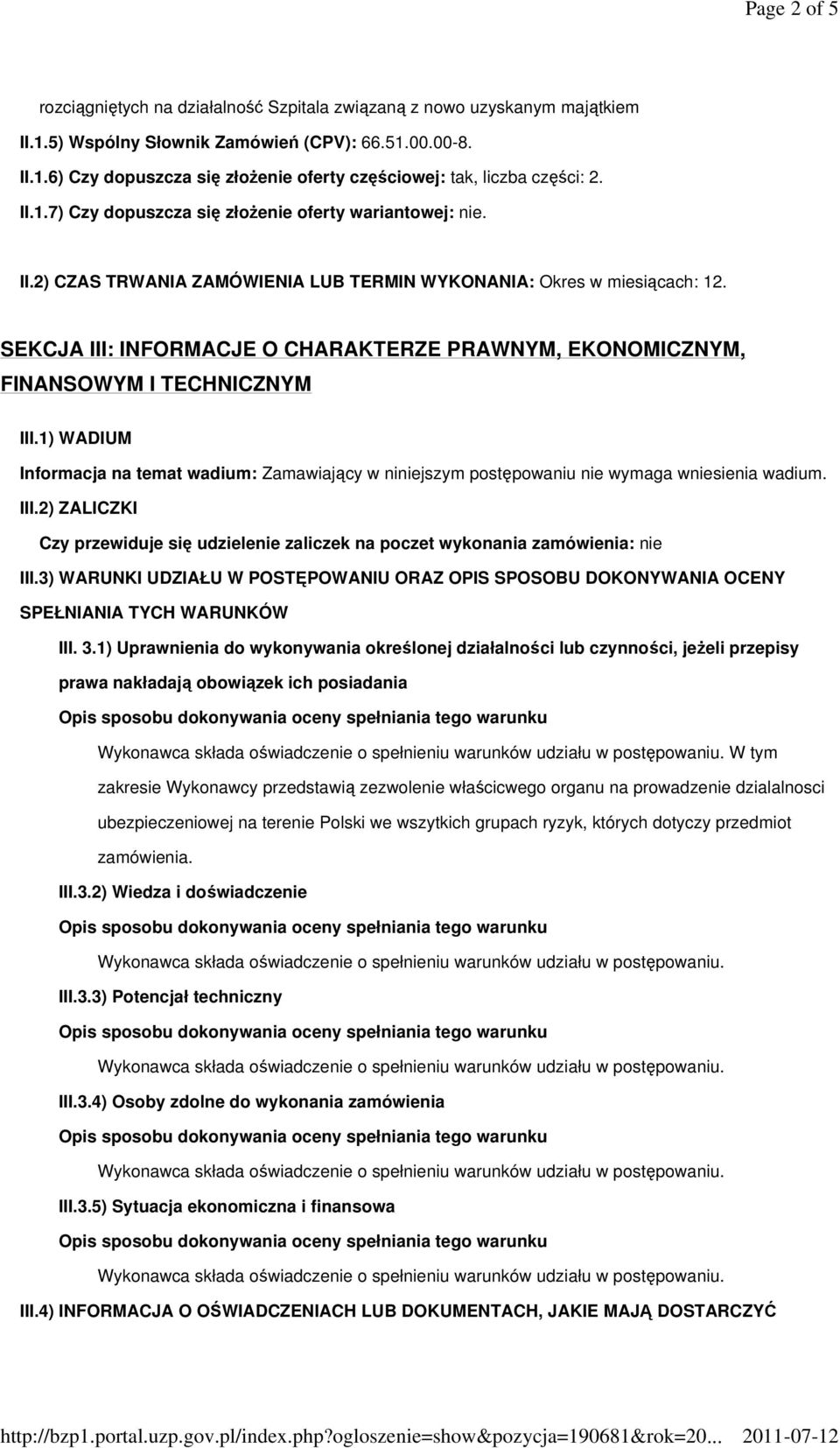 Page 2 of 5

rozciągniętych na działalność Szpitala związaną z nowo uzyskanym majątkiem

II.1.5) Wspólny Słownik Zamówień (CPV): 66.51.00.00-8.

II.1.6) Czy dopuszcza się złożenie oferty częściowej: tak, liczba części: 2.

II.1.7) Czy dopuszcza się złożenie oferty wariantowej: nie.

II.2) CZAS TRWANIA ZAMÓWIENIA LUB TERMIN WYKONANIA: Okres w miesiącach: 12.

SEKCJA III: INFORMACJE O CHARAKTERZE PRAWNYM, EKONOMICZNYM, FINANSOWYM I TECHNICZNYM

III.1) WADIUM

Informacja na temat wadium: Zamawiający w niniejszym postępowaniu nie wymaga wniesienia wadium.

III.2) ZALICZKI

Czy przewiduje się udzielenie zaliczek na poczet wykonania zamówienia: nie

III.3) WARUNKI UDZIAŁU W POSTĘPOWANIU ORAZ OPIS SPOSOBU DOKONYWANIA OCENY SPEŁNIANIA TYCH WARUNKÓW

III. 3.1) Uprawnienia do wykonywania określonej działalności lub czynności, jeżeli przepisy prawa nakładają obowiązek ich posiadania

Opis sposobu dokonywania oceny spełniania tego warunku

Wykonawca składa oświadczenie o spełnieniu warunków udziału w postępowaniu. W tym zakresie Wykonawcy przedstawią zezwolenie właścicwego organu na prowadzenie dzialalnosci ubezpieczeniowej na terenie Polski we wszytkich grupach ryzyk, których dotyczy przedmiot zamówienia.

III.3.2) Wiedza i doświadczenie

Opis sposobu dokonywania oceny spełniania tego warunku

Wykonawca składa oświadczenie o spełnieniu warunków udziału w postępowaniu.

III.3.3) Potencjał techniczny

Opis sposobu dokonywania oceny spełniania tego warunku

Wykonawca składa oświadczenie o spełnieniu warunków udziału w postępowaniu.

III.3.4) Osoby zdolne do wykonania zamówienia

Opis sposobu dokonywania oceny spełniania tego warunku

Wykonawca składa oświadczenie o spełnieniu warunków udziału w postępowaniu.

III.3.5) Sytuacja ekonomiczna i finansowa

Opis sposobu dokonywania oceny spełniania tego warunku

Wykonawca składa oświadczenie o spełnieniu warunków udziału w postępowaniu.

III.4) INFORMACJA O OŚWIADCZENIACH LUB DOKUMENTACH, JAKIE MAJĄ DOSTARCZYĆ

http://bzp1.portal.uzp.gov.pl/index.php?ogloszenie=show&pozycja=190681&rok=20... 2011-07-12